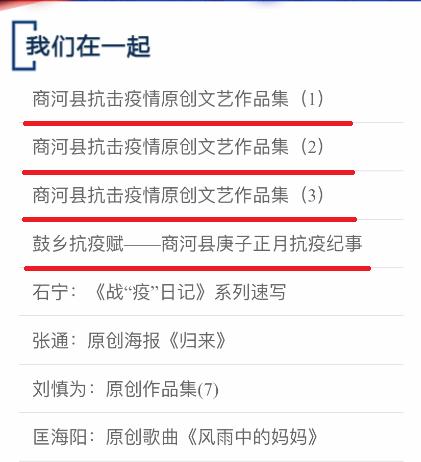 我们在一起

商河县抗击疫情原创文艺作品集（1）

商河县抗击疫情原创文艺作品集（2）

商河县抗击疫情原创文艺作品集（3）

鼓乡抗疫赋——商河县庚子正月抗疫纪事

石宁：《战“疫”日记》系列速写

张通：原创海报《归来》

刘慎为：原创作品集(7)

匡海阳：原创歌曲《风雨中的妈妈》